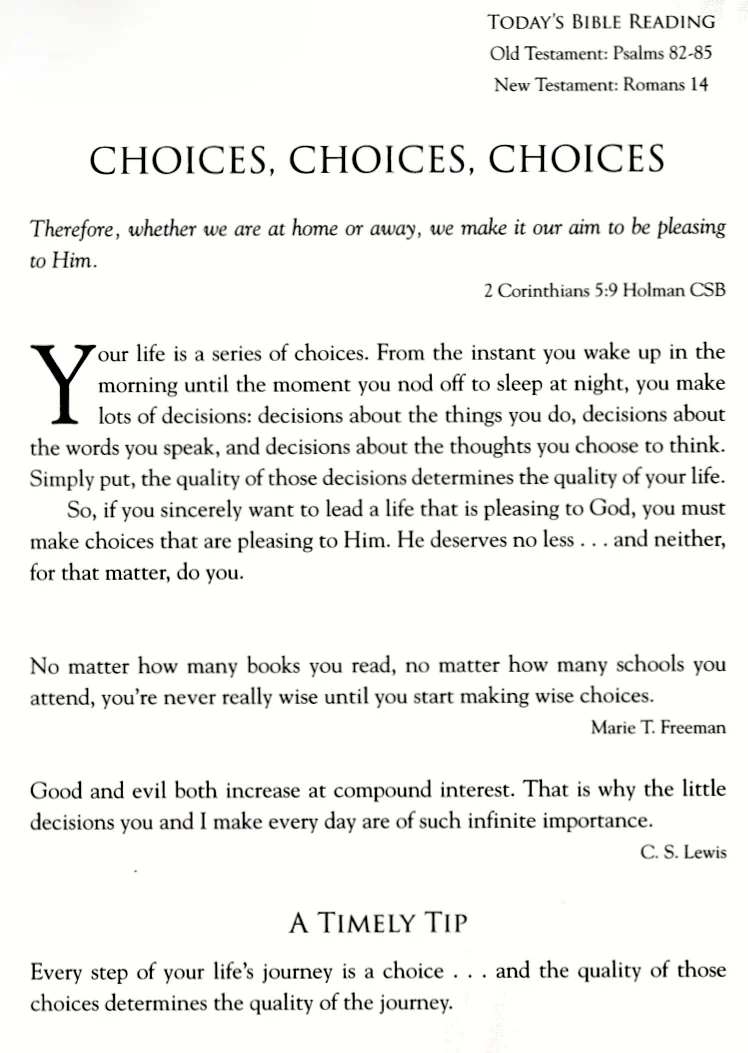 TODAY'S BIBLE READING
Old Testament: Psalms 82-85
New Testament: Romans 14

CHOICES, CHOICES, CHOICES

Therefore, whether we are at home or away, we make it our aim to be pleasing to Him.

2 Corinthians 5:9 Holman CSB

Your life is a series of choices. From the instant you wake up in the morning until the moment you nod off to sleep at night, you make lots of decisions: decisions about the things you do, decisions about the words you speak, and decisions about the thoughts you choose to think. Simply put, the quality of those decisions determines the quality of your life.

So, if you sincerely want to lead a life that is pleasing to God, you must make choices that are pleasing to Him. He deserves no less . . . and neither, for that matter, do you.

No matter how many books you read, no matter how many schools you attend, you're never really wise until you start making wise choices.

Marie T. Freeman

Good and evil both increase at compound interest. That is why the little decisions you and I make every day are of such infinite importance.

C. S. Lewis

A TIMELY TIP

Every step of your life's journey is a choice . . . and the quality of those choices determines the quality of the journey.